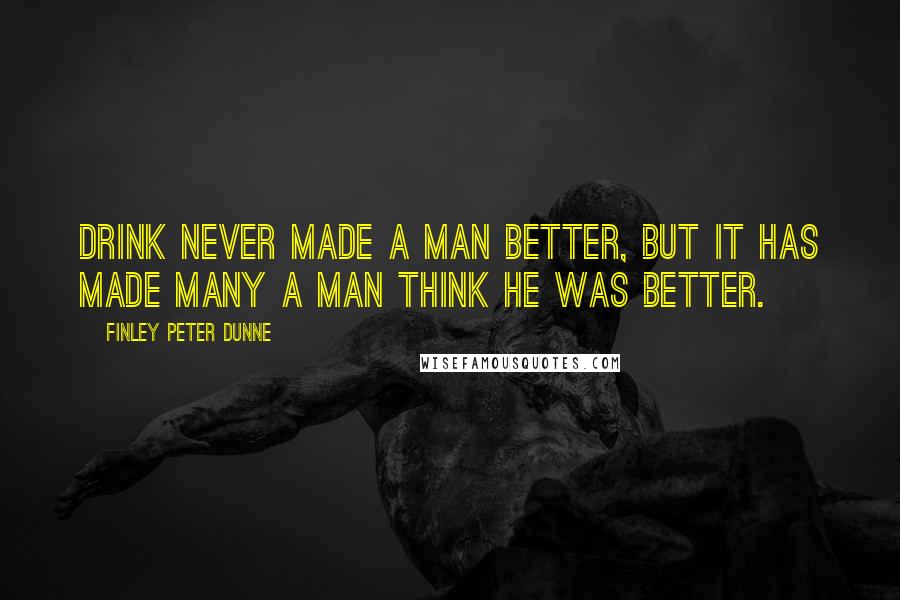 DRINK NEVER MADE A MAN BETTER, BUT IT HAS MADE MANY A MAN THINK HE WAS BETTER.

FINLEY PETER DUNNE

WISEFAMOUSQUOTES.COM